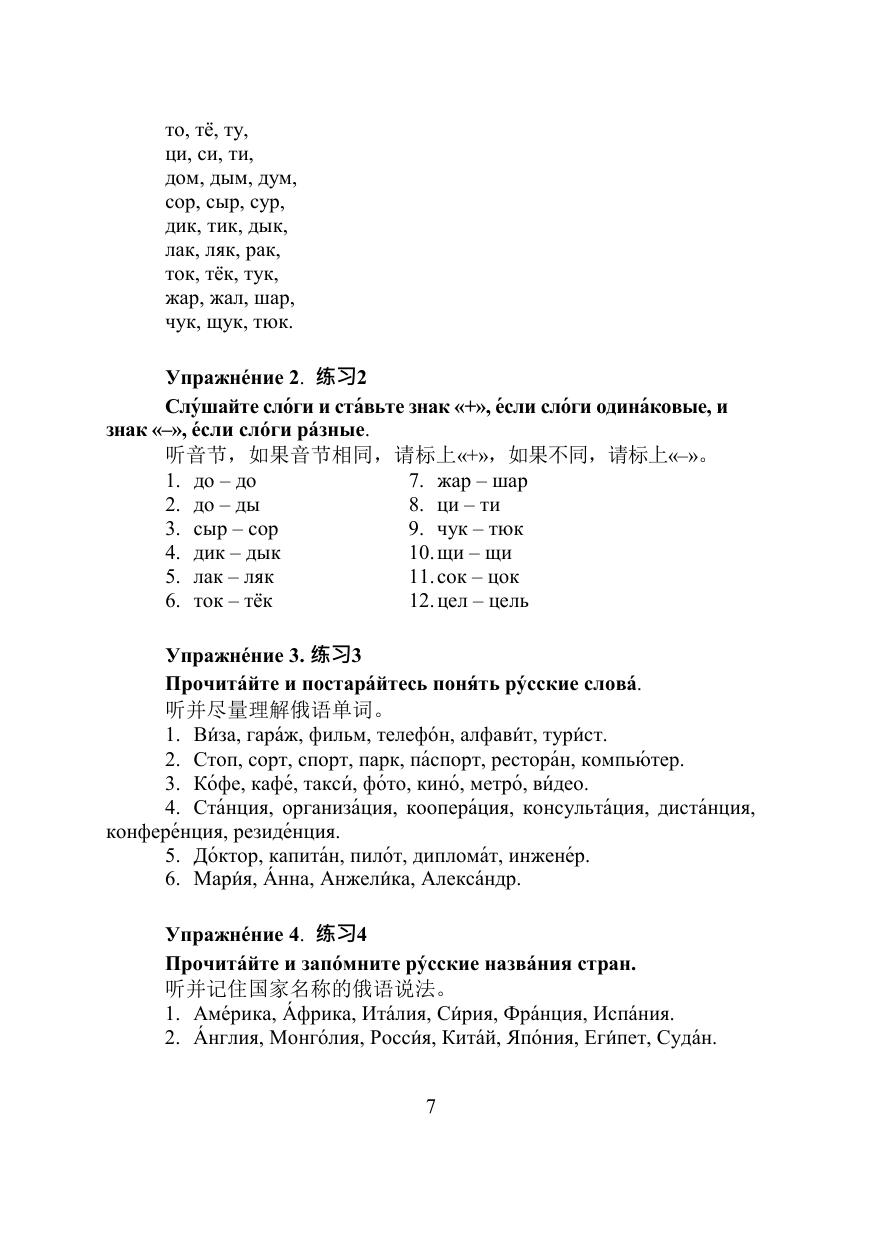 то, тё, ту,
ци, си, ти,
дом, дым, дум,
сор, сыр, сур,
дик, тик, дык,
лак, ляк, рак,
ток, тёк, тук,
жар, жал, шар,
чук, щук, тюк.

Упражне́ние 2. 练习2

Слу́шайте сло́ги и ста́вьте знак «+», е́сли сло́ги одина́ковые, и знак «–», е́сли сло́ги ра́зные.

听音节，如果音节相同，请标上«+»，如果不同，请标上«–»。

1. до – до
2. до – ды
3. сыр – сор
4. дик – дык
5. лак – ляк
6. ток – тёк
7. жар – шар
8. ци – ти
9. чук – тюк
10. щи – щи
11. сок – цок
12. цел – цель

Упражне́ние 3. 练习3

Прочита́йте и постара́йтесь поня́ть ру́сские слова́.

听并尽量理解俄语单词。

1. Ви́за, гара́ж, фильм, телефо́н, алфави́т, тури́ст.
2. Стоп, сорт, спорт, парк, па́спорт, рестора́н, компью́тер.
3. Ко́фе, кафе́, такси́, фо́то, кино́, метро́, ви́део.
4. Ста́нция, организа́ция, коопера́ция, консульта́ция, диста́нция, конфере́нция, резиде́нция.
5. До́ктор, капита́н, пило́т, диплома́т, инжене́р.
6. Мари́я, А́нна, Анжели́ка, Алекса́ндр.

Упражне́ние 4. 练习4

Прочита́йте и запо́мните ру́сские назва́ния стран.

听并记住国家名称的俄语说法。

1. Аме́рика, А́фрика, Ита́лия, Си́рия, Фра́нция, Испа́ния.
2. А́нглия, Монго́лия, Росси́я, Кита́й, Япо́ния, Еги́пет, Суда́н.

7